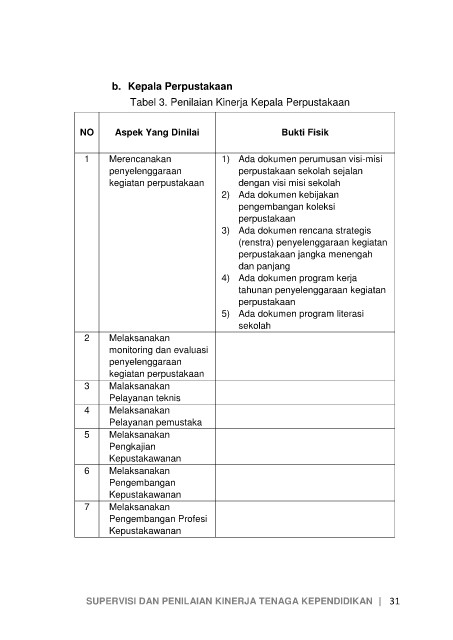 b. Kepala Perpustakaan

Tabel 3. Penilaian Kinerja Kepala Perpustakaan

| NO | Aspek Yang Dinilai | Bukti Fisik |
|---|---|---|
| 1 | Merencanakan penyelenggaraan kegiatan perpustakaan | 1) Ada dokumen perumusan visi-misi perpustakaan sekolah sejalan dengan visi misi sekolah 2) Ada dokumen kebijakan pengembangan koleksi perpustakaan 3) Ada dokumen rencana strategis (renstra) penyelenggaraan kegiatan perpustakaan jangka menengah dan panjang 4) Ada dokumen program kerja tahunan penyelenggaraan kegiatan perpustakaan 5) Ada dokumen program literasi sekolah |
| 2 | Melaksanakan monitoring dan evaluasi penyelenggaraan kegiatan perpustakaan | |
| 3 | Malaksanakan Pelayanan teknis | |
| 4 | Melaksanakan Pelayanan pemustaka | |
| 5 | Melaksanakan Pengkajian Kepustakawanan | |
| 6 | Melaksanakan Pengembangan Kepustakawanan | |
| 7 | Melaksanakan Pengembangan Profesi Kepustakawanan | |

SUPERVISI DAN PENILAIAN KINERJA TENAGA KEPENDIDIKAN | 31